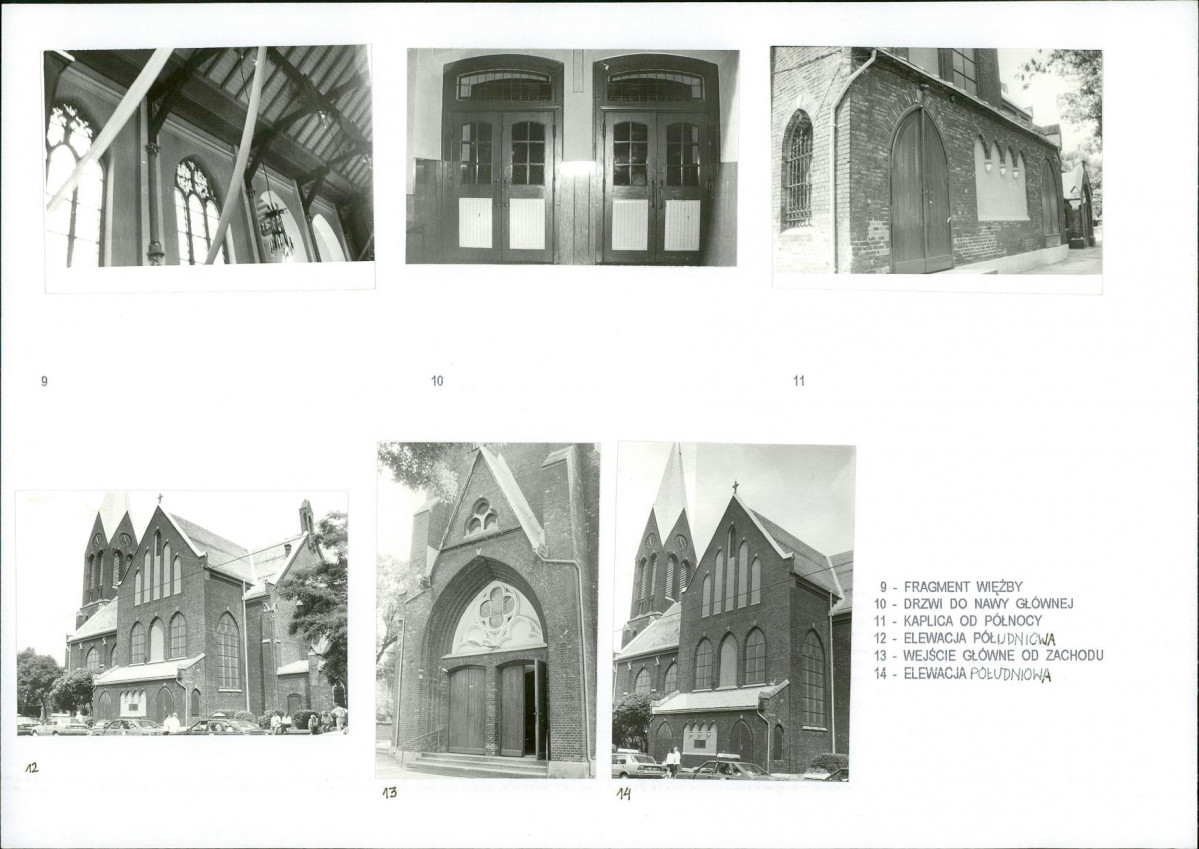 9

10

11

12

13

14

9 - FRAGMENT WIĘŹBY
10 - DRZWI DO NAWY GŁÓWNEJ
11 - KAPLICA OD PÓŁNOCY
12 - ELEWACJA POŁUDNIOWA
13 - WEJŚCIE GŁÓWNE OD ZACHODU
14 - ELEWACJA POŁUDNIOWA